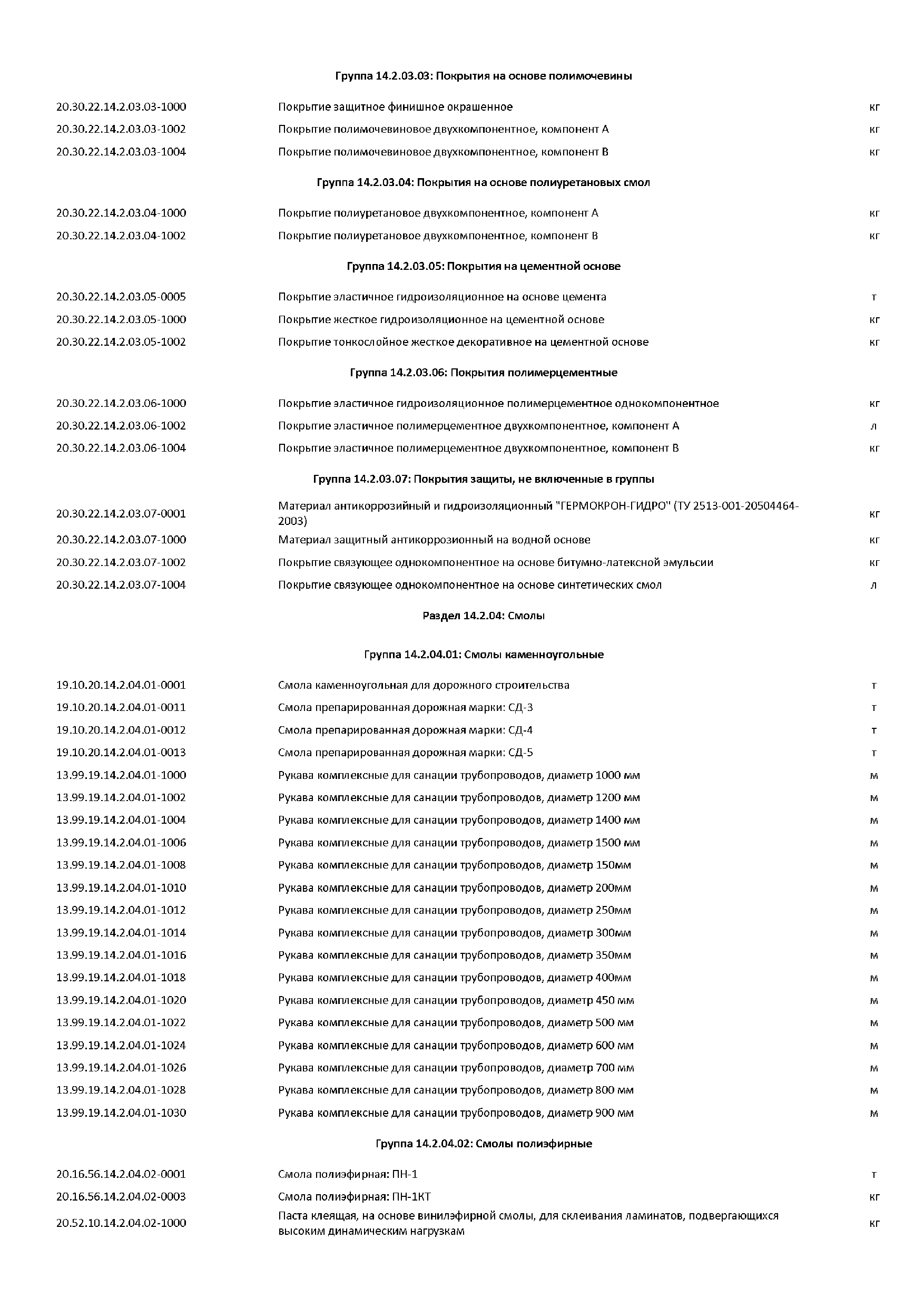 Группа 14.2.03.03: Покрытия на основе полимочевины

| | | |
|---|---|---|
| 20.30.22.14.2.03.03-1000 | Покрытие защитное финишное окрашенное | кг |
| 20.30.22.14.2.03.03-1002 | Покрытие полимочевиновое двухкомпонентное, компонент А | кг |
| 20.30.22.14.2.03.03-1004 | Покрытие полимочевиновое двухкомпонентное, компонент В | кг |

Группа 14.2.03.04: Покрытия на основе полиуретановых смол

| | | |
|---|---|---|
| 20.30.22.14.2.03.04-1000 | Покрытие полиуретановое двухкомпонентное, компонент А | кг |
| 20.30.22.14.2.03.04-1002 | Покрытие полиуретановое двухкомпонентное, компонент В | кг |

Группа 14.2.03.05: Покрытия на цементной основе

| | | |
|---|---|---|
| 20.30.22.14.2.03.05-0005 | Покрытие эластичное гидроизоляционное на основе цемента | т |
| 20.30.22.14.2.03.05-1000 | Покрытие жесткое гидроизоляционное на цементной основе | кг |
| 20.30.22.14.2.03.05-1002 | Покрытие тонкослойное жесткое декоративное на цементной основе | кг |

Группа 14.2.03.06: Покрытия полимерцементные

| | | |
|---|---|---|
| 20.30.22.14.2.03.06-1000 | Покрытие эластичное гидроизоляционное полимерцементное однокомпонентное | кг |
| 20.30.22.14.2.03.06-1002 | Покрытие эластичное полимерцементное двухкомпонентное, компонент А | л |
| 20.30.22.14.2.03.06-1004 | Покрытие эластичное полимерцементное двухкомпонентное, компонент В | кг |

Группа 14.2.03.07: Покрытия защиты, не включенные в группы

| | | |
|---|---|---|
| 20.30.22.14.2.03.07-0001 | Материал антикоррозийный и гидроизоляционный "ГЕРМОКРОН-ГИДРО" (ТУ 2513-001-20504464-2003) | кг |
| 20.30.22.14.2.03.07-1000 | Материал защитный антикоррозионный на водной основе | кг |
| 20.30.22.14.2.03.07-1002 | Покрытие связующее однокомпонентное на основе битумно-латексной эмульсии | кг |
| 20.30.22.14.2.03.07-1004 | Покрытие связующее однокомпонентное на основе синтетических смол | л |

Раздел 14.2.04: Смолы

Группа 14.2.04.01: Смолы каменноугольные

| | | |
|---|---|---|
| 19.10.20.14.2.04.01-0001 | Смола каменноугольная для дорожного строительства | т |
| 19.10.20.14.2.04.01-0011 | Смола препарированная дорожная марки: СД-3 | т |
| 19.10.20.14.2.04.01-0012 | Смола препарированная дорожная марки: СД-4 | т |
| 19.10.20.14.2.04.01-0013 | Смола препарированная дорожная марки: СД-5 | т |
| 13.99.19.14.2.04.01-1000 | Рукава комплексные для санации трубопроводов, диаметр 1000 мм | м |
| 13.99.19.14.2.04.01-1002 | Рукава комплексные для санации трубопроводов, диаметр 1200 мм | м |
| 13.99.19.14.2.04.01-1004 | Рукава комплексные для санации трубопроводов, диаметр 1400 мм | м |
| 13.99.19.14.2.04.01-1006 | Рукава комплексные для санации трубопроводов, диаметр 1500 мм | м |
| 13.99.19.14.2.04.01-1008 | Рукава комплексные для санации трубопроводов, диаметр 150мм | м |
| 13.99.19.14.2.04.01-1010 | Рукава комплексные для санации трубопроводов, диаметр 200мм | м |
| 13.99.19.14.2.04.01-1012 | Рукава комплексные для санации трубопроводов, диаметр 250мм | м |
| 13.99.19.14.2.04.01-1014 | Рукава комплексные для санации трубопроводов, диаметр 300мм | м |
| 13.99.19.14.2.04.01-1016 | Рукава комплексные для санации трубопроводов, диаметр 350мм | м |
| 13.99.19.14.2.04.01-1018 | Рукава комплексные для санации трубопроводов, диаметр 400мм | м |
| 13.99.19.14.2.04.01-1020 | Рукава комплексные для санации трубопроводов, диаметр 450 мм | м |
| 13.99.19.14.2.04.01-1022 | Рукава комплексные для санации трубопроводов, диаметр 500 мм | м |
| 13.99.19.14.2.04.01-1024 | Рукава комплексные для санации трубопроводов, диаметр 600 мм | м |
| 13.99.19.14.2.04.01-1026 | Рукава комплексные для санации трубопроводов, диаметр 700 мм | м |
| 13.99.19.14.2.04.01-1028 | Рукава комплексные для санации трубопроводов, диаметр 800 мм | м |
| 13.99.19.14.2.04.01-1030 | Рукава комплексные для санации трубопроводов, диаметр 900 мм | м |

Группа 14.2.04.02: Смолы полиэфирные

| | | |
|---|---|---|
| 20.16.56.14.2.04.02-0001 | Смола полиэфирная: ПН-1 | т |
| 20.16.56.14.2.04.02-0003 | Смола полиэфирная: ПН-1КТ | кг |
| 20.52.10.14.2.04.02-1000 | Паста клеящая, на основе винилэфирной смолы, для склеивания ламинатов, подвергающихся высоким динамическим нагрузкам | кг |